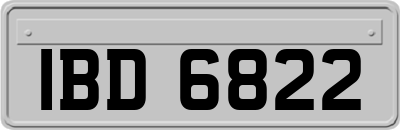 IBD 6822